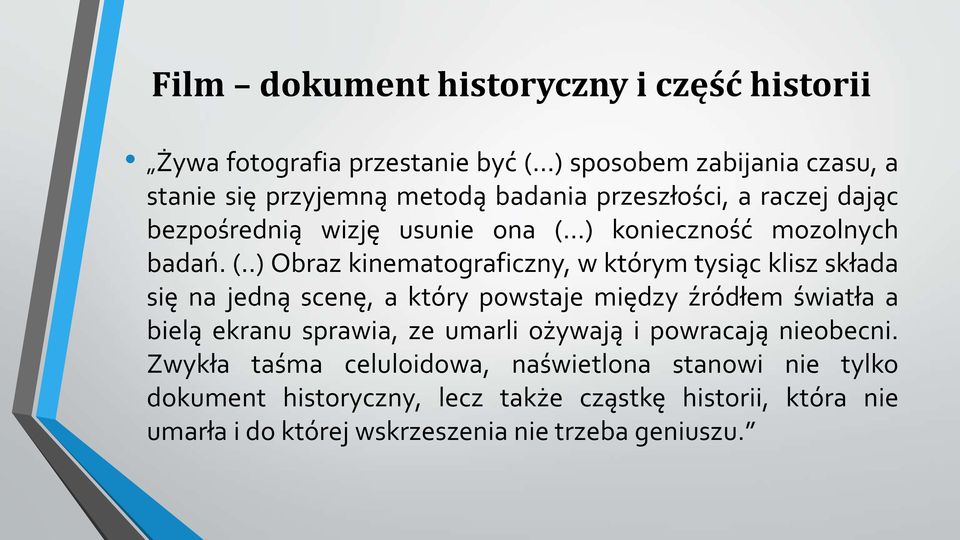 Film – dokument historyczny i część historii

• „Żywa fotografia przestanie być (…) sposobem zabijania czasu, a stanie się przyjemną metodą badania przeszłości, a raczej dając bezpośrednią wizję usunie ona (…) konieczność mozolnych badań. (..) Obraz kinematograficzny, w którym tysiąc klisz składa się na jedną scenę, a który powstaje między źródłem światła a bielą ekranu sprawia, ze umarli ożywają i powracają nieobecni. Zwykła taśma celuloidowa, naświetlona stanowi nie tylko dokument historyczny, lecz także cząstkę historii, która nie umarła i do której wskrzeszenia nie trzeba geniuszu.”